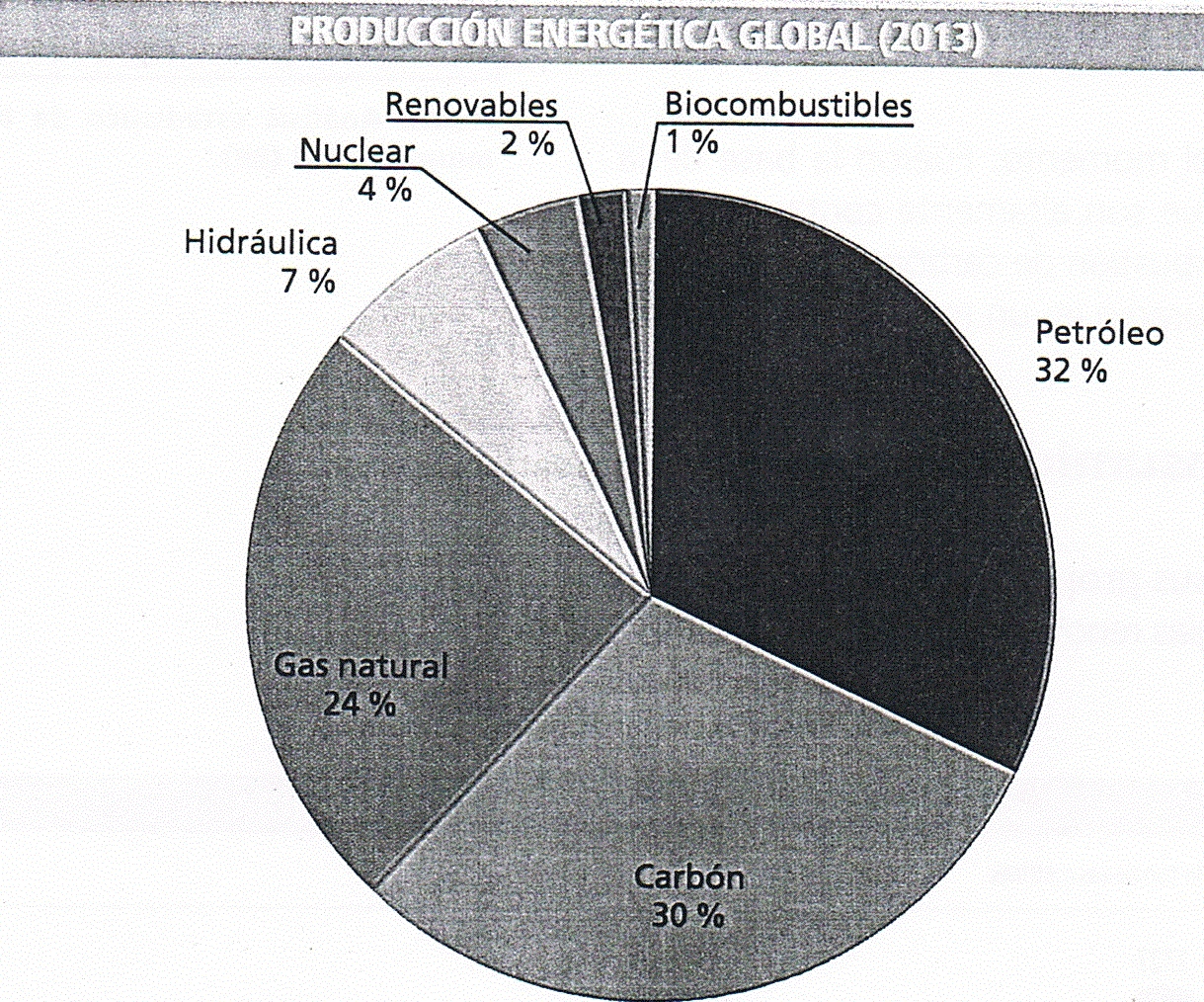 PRODUCCIÓN ENERGÉTICA GLOBAL (2013)

Renovables
2 %

Biocombustibles
1 %

Nuclear
4 %

Hidráulica
7 %

Petróleo
32 %

Gas natural
24 %

Carbón
30 %